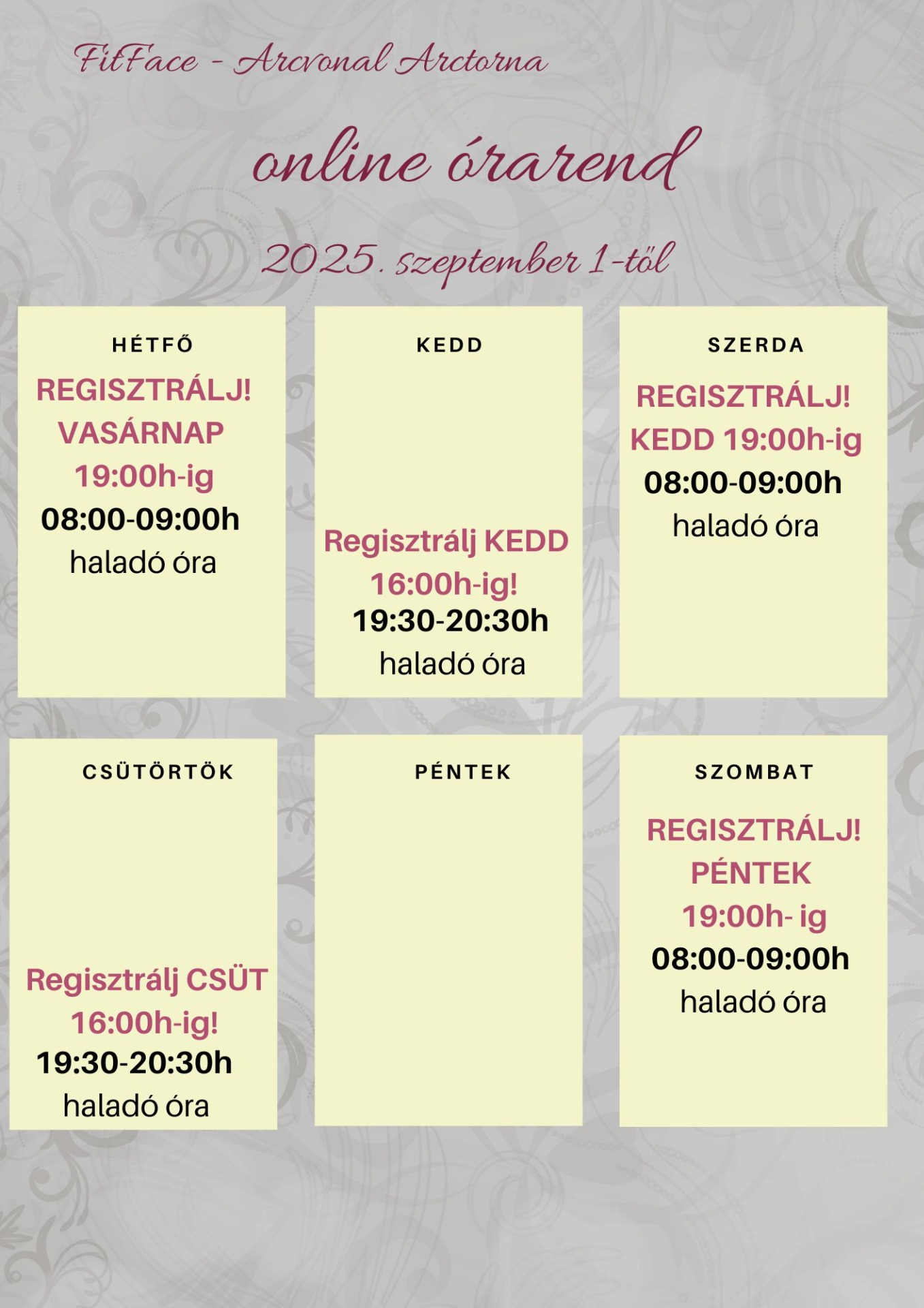 FitFace - Arcvonal Arctorna

online órarend

2025. szeptember 1-től

HÉTFŐ

REGISZTRÁLJ! VASÁRNAP 19:00h-ig

08:00-09:00h

haladó óra

KEDD

Regisztrálj KEDD 16:00h-ig!

19:30-20:30h

haladó óra

SZERDA

REGISZTRÁLJ! KEDD 19:00h-ig

08:00-09:00h

haladó óra

CSÜTÖRTÖK

Regisztrálj CSÜT 16:00h-ig!

19:30-20:30h

haladó óra

PÉNTEK

SZOMBAT

REGISZTRÁLJ! PÉNTEK 19:00h- ig

08:00-09:00h

haladó óra